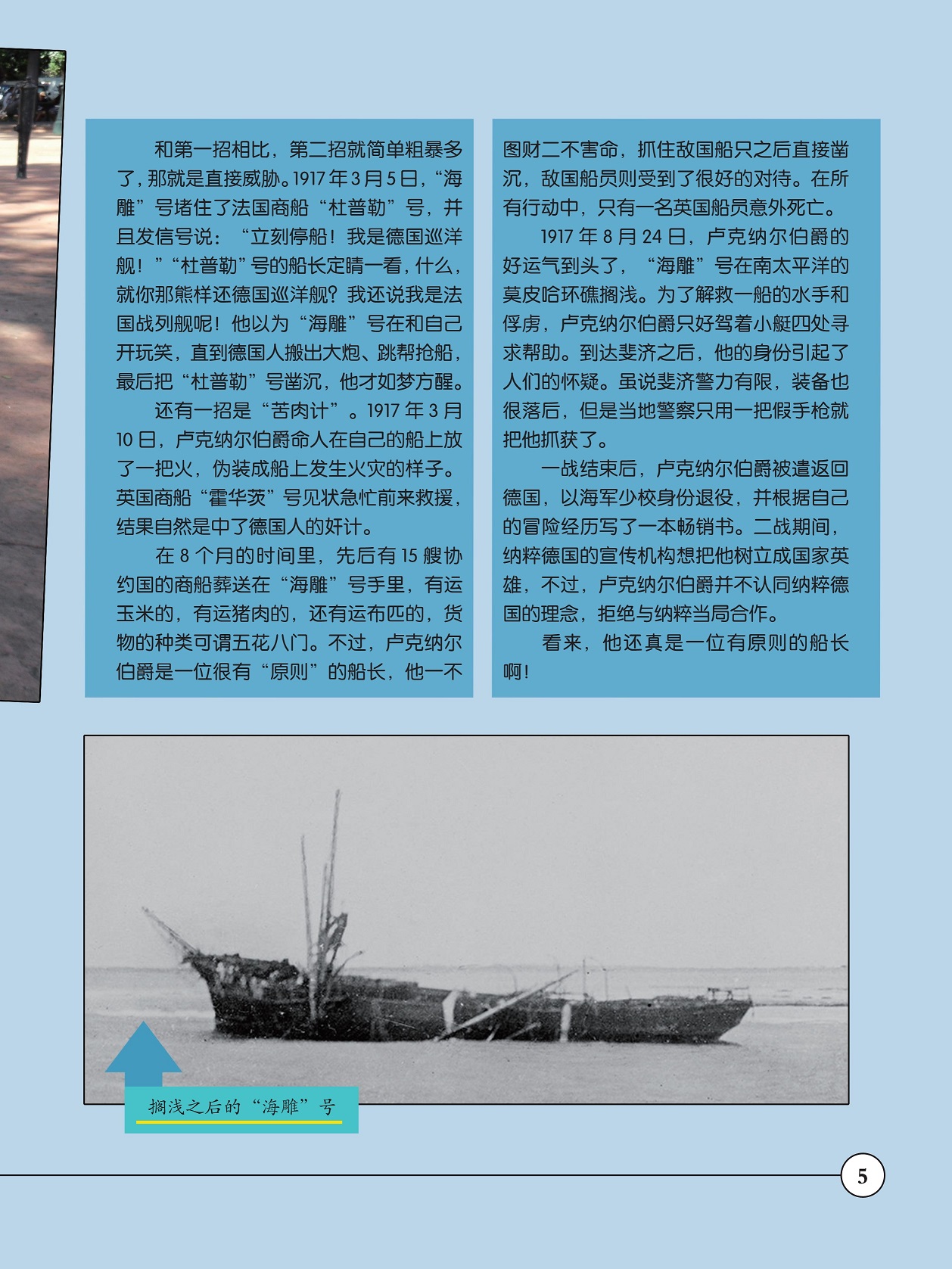 和第一招相比，第二招就简单粗暴多了，那就是直接威胁。1917年3月5日，“海雕”号堵住了法国商船“杜普勒”号，并且发信号说：“立刻停船！我是德国巡洋舰！”“杜普勒”号的船长定睛一看，什么，就你那熊样还德国巡洋舰？我还说我是法国战列舰呢！他以为“海雕”号在和自己开玩笑，直到德国人搬出大炮、跳帮抢船，最后把“杜普勒”号凿沉，他才如梦方醒。

还有一招是“苦肉计”。1917年3月10日，卢克纳尔伯爵命人在自己的船上放了一把火，伪装成船上发生火灾的样子。英国商船“霍华茨”号见状急忙前来救援，结果自然是中了德国人的奸计。

在8个月的时间里，先后有15艘协约国的商船葬送在“海雕”号手里，有运玉米的，有运猪肉的，还有运布匹的，货物的种类可谓五花八门。不过，卢克纳尔伯爵是一位很有“原则”的船长，他一不图财二不害命，抓住敌国船只之后直接凿沉，敌国船员则受到了很好的对待。在所有行动中，只有一名英国船员意外死亡。

1917年8月24日，卢克纳尔伯爵的好运气到头了，“海雕”号在南太平洋的莫皮哈环礁搁浅。为了解救一船的水手和俘虏，卢克纳尔伯爵只好驾着小艇四处寻求帮助。到达斐济之后，他的身份引起了人们的怀疑。虽说斐济警力有限，装备也很落后，但是当地警察只用一把假手枪就把他抓获了。

一战结束后，卢克纳尔伯爵被遣返回德国，以海军少校身份退役，并根据自己的冒险经历写了一本畅销书。二战期间，纳粹德国的宣传机构想把他树立成国家英雄，不过，卢克纳尔伯爵并不认同纳粹德国的理念，拒绝与纳粹当局合作。

看来，他还真是一位有原则的船长啊！

搁浅之后的“海雕”号

5